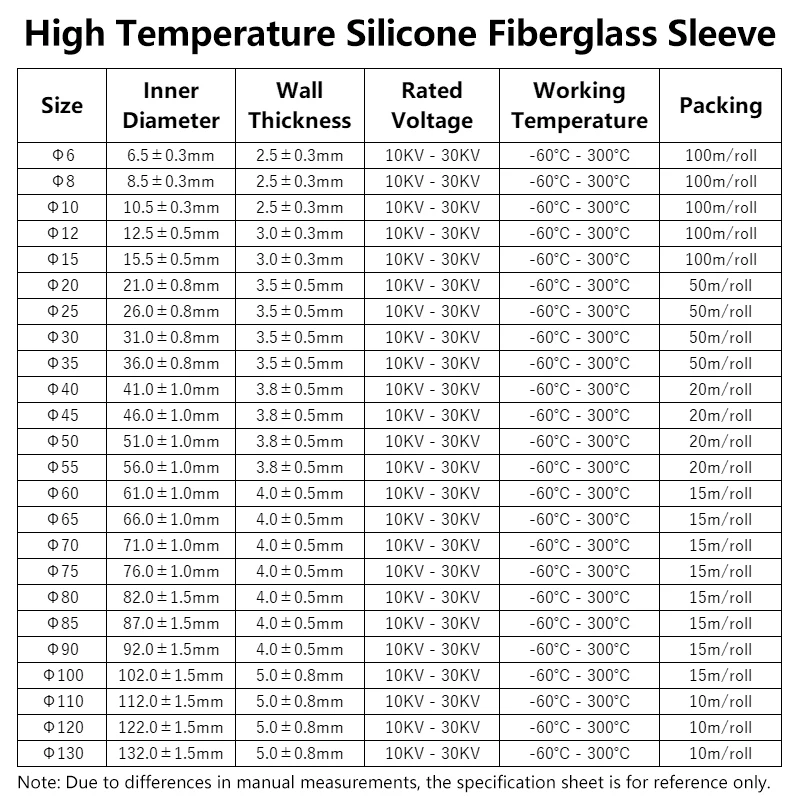 High Temperature Silicone Fiberglass Sleeve

| Size | Inner Diameter | Wall Thickness | Rated Voltage | Working Temperature | Packing |
|---|---|---|---|---|---|
| Φ6 | 6.5±0.3mm | 2.5±0.3mm | 10KV - 30KV | -60°C - 300°C | 100m/roll |
| Φ8 | 8.5±0.3mm | 2.5±0.3mm | 10KV - 30KV | -60°C - 300°C | 100m/roll |
| Φ10 | 10.5±0.3mm | 2.5±0.3mm | 10KV - 30KV | -60°C - 300°C | 100m/roll |
| Φ12 | 12.5±0.5mm | 3.0±0.3mm | 10KV - 30KV | -60°C - 300°C | 100m/roll |
| Φ15 | 15.5±0.5mm | 3.0±0.3mm | 10KV - 30KV | -60°C - 300°C | 100m/roll |
| Φ20 | 21.0±0.8mm | 3.5±0.5mm | 10KV - 30KV | -60°C - 300°C | 50m/roll |
| Φ25 | 26.0±0.8mm | 3.5±0.5mm | 10KV - 30KV | -60°C - 300°C | 50m/roll |
| Φ30 | 31.0±0.8mm | 3.5±0.5mm | 10KV - 30KV | -60°C - 300°C | 50m/roll |
| Φ35 | 36.0±0.8mm | 3.5±0.5mm | 10KV - 30KV | -60°C - 300°C | 50m/roll |
| Φ40 | 41.0±1.0mm | 3.8±0.5mm | 10KV - 30KV | -60°C - 300°C | 20m/roll |
| Φ45 | 46.0±1.0mm | 3.8±0.5mm | 10KV - 30KV | -60°C - 300°C | 20m/roll |
| Φ50 | 51.0±1.0mm | 3.8±0.5mm | 10KV - 30KV | -60°C - 300°C | 20m/roll |
| Φ55 | 56.0±1.0mm | 3.8±0.5mm | 10KV - 30KV | -60°C - 300°C | 20m/roll |
| Φ60 | 61.0±1.0mm | 4.0±0.5mm | 10KV - 30KV | -60°C - 300°C | 15m/roll |
| Φ65 | 66.0±1.0mm | 4.0±0.5mm | 10KV - 30KV | -60°C - 300°C | 15m/roll |
| Φ70 | 71.0±1.0mm | 4.0±0.5mm | 10KV - 30KV | -60°C - 300°C | 15m/roll |
| Φ75 | 76.0±1.0mm | 4.0±0.5mm | 10KV - 30KV | -60°C - 300°C | 15m/roll |
| Φ80 | 82.0±1.5mm | 4.0±0.5mm | 10KV - 30KV | -60°C - 300°C | 15m/roll |
| Φ85 | 87.0±1.5mm | 4.0±0.5mm | 10KV - 30KV | -60°C - 300°C | 15m/roll |
| Φ90 | 92.0±1.5mm | 4.0±0.5mm | 10KV - 30KV | -60°C - 300°C | 15m/roll |
| Φ100 | 102.0±1.5mm | 5.0±0.8mm | 10KV - 30KV | -60°C - 300°C | 15m/roll |
| Φ110 | 112.0±1.5mm | 5.0±0.8mm | 10KV - 30KV | -60°C - 300°C | 10m/roll |
| Φ120 | 122.0±1.5mm | 5.0±0.8mm | 10KV - 30KV | -60°C - 300°C | 10m/roll |
| Φ130 | 132.0±1.5mm | 5.0±0.8mm | 10KV - 30KV | -60°C - 300°C | 10m/roll |

Note: Due to differences in manual measurements, the specification sheet is for reference only.